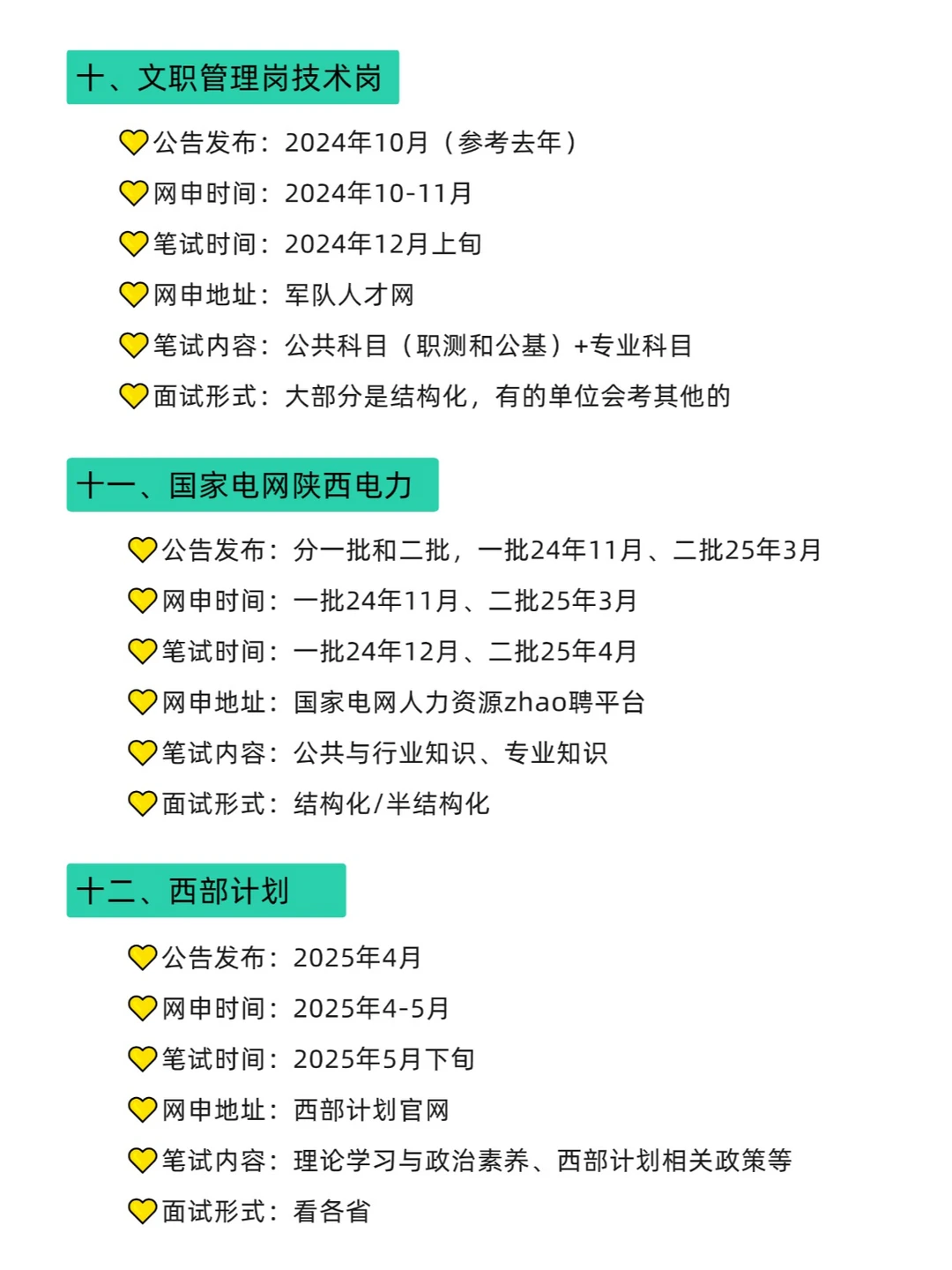 十、文职管理岗技术岗

💛公告发布：2024年10月（参考去年）
💛网申时间：2024年10-11月
💛笔试时间：2024年12月上旬
💛网申地址：军队人才网
💛笔试内容：公共科目（职测和公基）+专业科目
💛面试形式：大部分是结构化，有的单位会考其他的

十一、国家电网陕西电力

💛公告发布：分一批和二批，一批24年11月、二批25年3月
💛网申时间：一批24年11月、二批25年3月
💛笔试时间：一批24年12月、二批25年4月
💛网申地址：国家电网人力资源zhao聘平台
💛笔试内容：公共与行业知识、专业知识
💛面试形式：结构化/半结构化

十二、西部计划

💛公告发布：2025年4月
💛网申时间：2025年4-5月
💛笔试时间：2025年5月下旬
💛网申地址：西部计划官网
💛笔试内容：理论学习与政治素养、西部计划相关政策等
💛面试形式：看各省